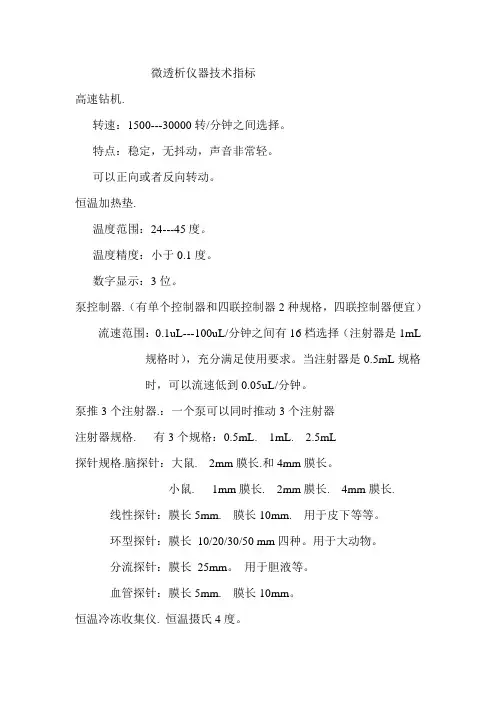 微透析仪器技术指标

高速钻机.

转速：1500---30000 转/分钟之间选择。

特点：稳定，无抖动，声音非常轻。

可以正向或者反向转动。

恒温加热垫.

温度范围：24---45 度。

温度精度：小于 0.1 度。

数字显示：3 位。

泵控制器.（有单个控制器和四联控制器 2 种规格，四联控制器便宜）

流速范围：0.1uL---100uL/分钟之间有 16 档选择（注射器是 1mL 规格时），充分满足使用要求。当注射器是 0.5mL 规格时，可以流速低到 0.05uL/分钟。

泵推 3 个注射器.：一个泵可以同时推动 3 个注射器

注射器规格. 有 3 个规格：0.5mL. 1mL. 2.5mL

探针规格.脑探针：大鼠. 2mm 膜长.和 4mm 膜长。

小鼠. 1mm 膜长. 2mm 膜长. 4mm 膜长.

线性探针：膜长 5mm. 膜长 10mm. 用于皮下等等。

环型探针：膜长 10/20/30/50 mm 四种。用于大动物。

分流探针：膜长 25mm。 用于胆液等。

血管探针：膜长 5mm. 膜长 10mm。

恒温冷冻收集仪. 恒温摄氏 4 度。